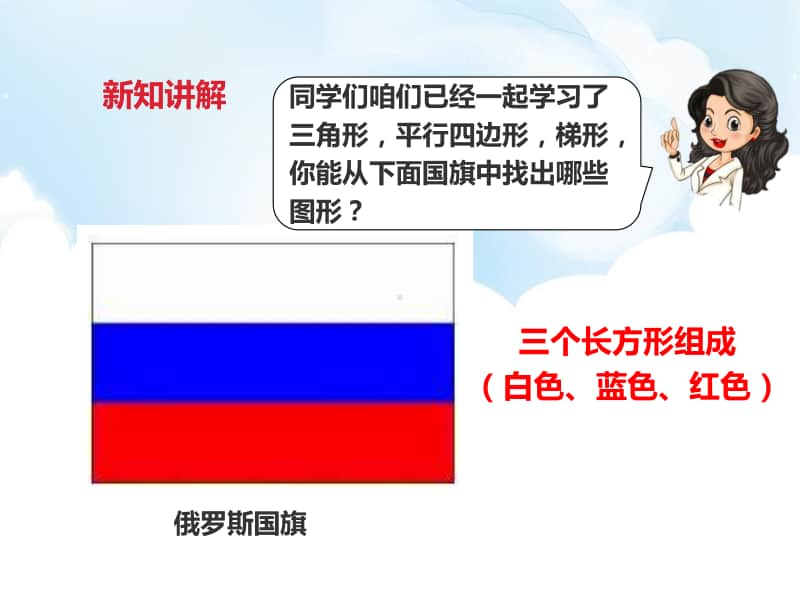 新知讲解

同学们咱们已经一起学习了三角形，平行四边形，梯形，你能从下面国旗中找出哪些图形？

三个长方形组成
（白色、蓝色、红色）

俄罗斯国旗